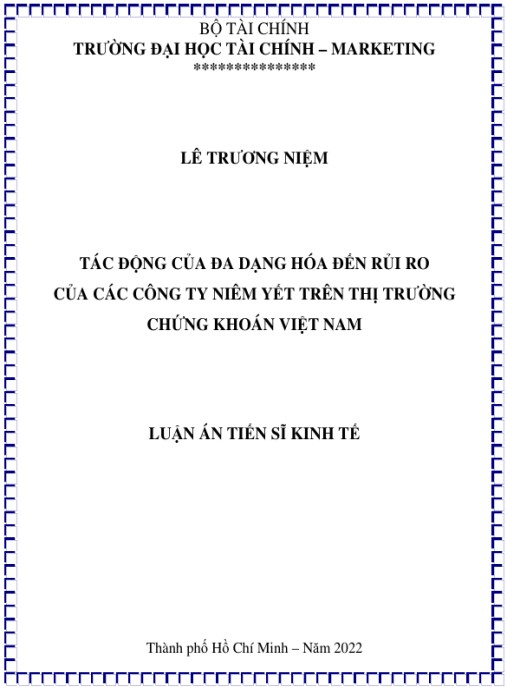 BỘ TÀI CHÍNH
TRƯỜNG ĐẠI HỌC TÀI CHÍNH – MARKETING
***************

LÊ TRƯƠNG NIỆM

TÁC ĐỘNG CỦA ĐA DẠNG HÓA ĐẾN RỦI RO
CỦA CÁC CÔNG TY NIÊM YẾT TRÊN THỊ TRƯỜNG
CHỨNG KHOÁN VIỆT NAM

LUẬN ÁN TIẾN SĨ KINH TẾ

Thành phố Hồ Chí Minh – Năm 2022